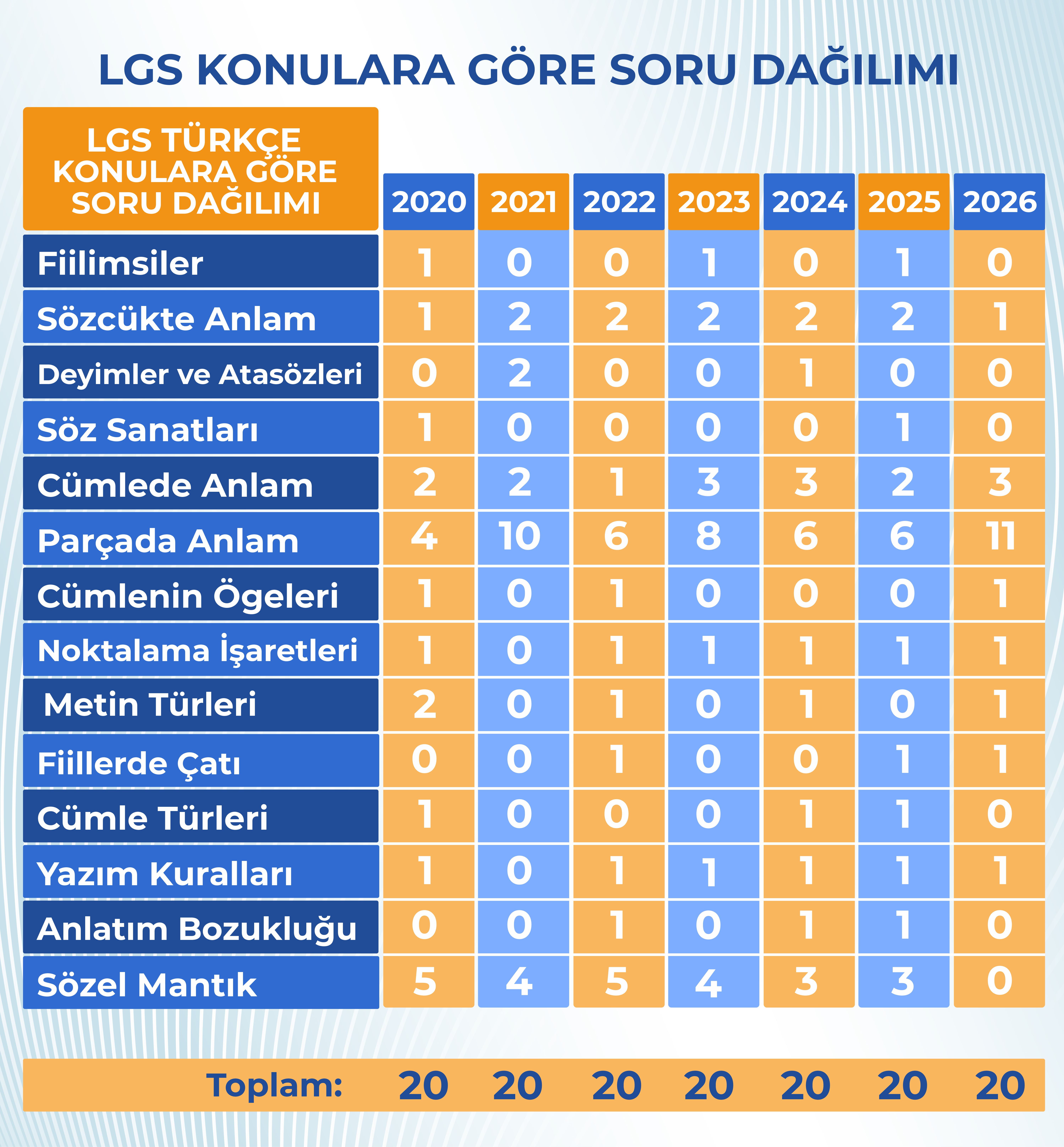 LGS KONULARA GÖRE SORU DAĞILIMI

| LGS TÜRKÇE KONULARA GÖRE SORU DAĞILIMI | 2020 | 2021 | 2022 | 2023 | 2024 | 2025 | 2026 |
|---|---|---|---|---|---|---|---|
| Fiilimsiler | 1 | 0 | 0 | 1 | 0 | 1 | 0 |
| Sözcükte Anlam | 1 | 2 | 2 | 2 | 2 | 2 | 1 |
| Deyimler ve Atasözleri | 0 | 2 | 0 | 0 | 1 | 0 | 0 |
| Söz Sanatları | 1 | 0 | 0 | 0 | 0 | 1 | 0 |
| Cümlede Anlam | 2 | 2 | 1 | 3 | 3 | 2 | 3 |
| Parçada Anlam | 4 | 10 | 6 | 8 | 6 | 6 | 11 |
| Cümlenin Ögeleri | 1 | 0 | 1 | 0 | 0 | 0 | 1 |
| Noktalama İşaretleri | 1 | 0 | 1 | 1 | 1 | 1 | 1 |
| Metin Türleri | 2 | 0 | 1 | 0 | 1 | 0 | 1 |
| Fiillerde Çatı | 0 | 0 | 1 | 0 | 0 | 1 | 1 |
| Cümle Türleri | 1 | 0 | 0 | 0 | 1 | 1 | 0 |
| Yazım Kuralları | 1 | 0 | 1 | 1 | 1 | 1 | 1 |
| Anlatım Bozukluğu | 0 | 0 | 1 | 0 | 1 | 1 | 0 |
| Sözel Mantık | 5 | 4 | 5 | 4 | 3 | 3 | 0 |
| Toplam: | 20 | 20 | 20 | 20 | 20 | 20 | 20 |